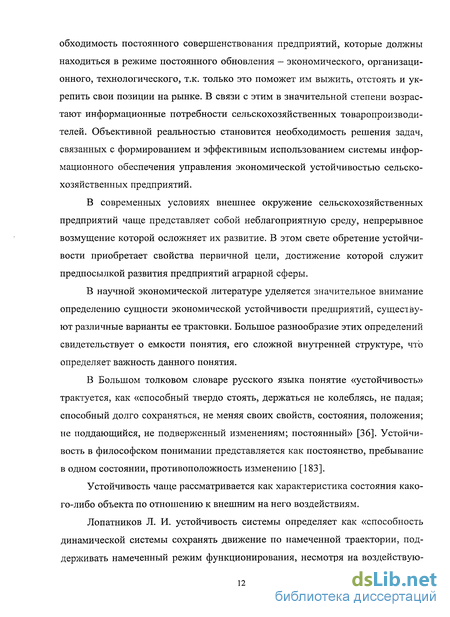 обходимость постоянного совершенствования предприятий, которые должны находиться в режиме постоянного обновления – экономического, организационного, технологического, т.к. только это поможет им выжить, отстоять и укрепить свои позиции на рынке. В связи с этим в значительной степени возрастают информационные потребности сельскохозяйственных товаропроизводителей. Объективной реальностью становится необходимость решения задач, связанных с формированием и эффективным использованием системы информационного обеспечения управления экономической устойчивостью сельскохозяйственных предприятий.

В современных условиях внешнее окружение сельскохозяйственных предприятий чаще представляет собой неблагоприятную среду, непрерывное возмущение которой осложняет их развитие. В этом свете обретение устойчивости приобретает свойства первичной цели, достижение которой служит предпосылкой развития предприятий аграрной сферы.

В научной экономической литературе уделяется значительное внимание определению сущности экономической устойчивости предприятий, существуют различные варианты ее трактовки. Большое разнообразие этих определений свидетельствует о емкости понятия, его сложной внутренней структуре, что определяет важность данного понятия.

В Большом толковом словаре русского языка понятие «устойчивость» трактуется, как «способный твердо стоять, держаться не колеблясь, не падая; способный долго сохраняться, не меняя своих свойств, состояния, положения; не поддающийся, не подверженный изменениям; постоянный» [36]. Устойчивость в философском понимании представляется как постоянство, пребывание в одном состоянии, противоположность изменению [183].

Устойчивость чаще рассматривается как характеристика состояния какого-либо объекта по отношению к внешним на него воздействиям.

Лопатников Л. И. устойчивость системы определяет как «способность динамической системы сохранять движение по намеченной траектории, поддерживать намеченный режим функционирования, несмотря на воздействую-

12

dsLib.net
библиотека диссертаций